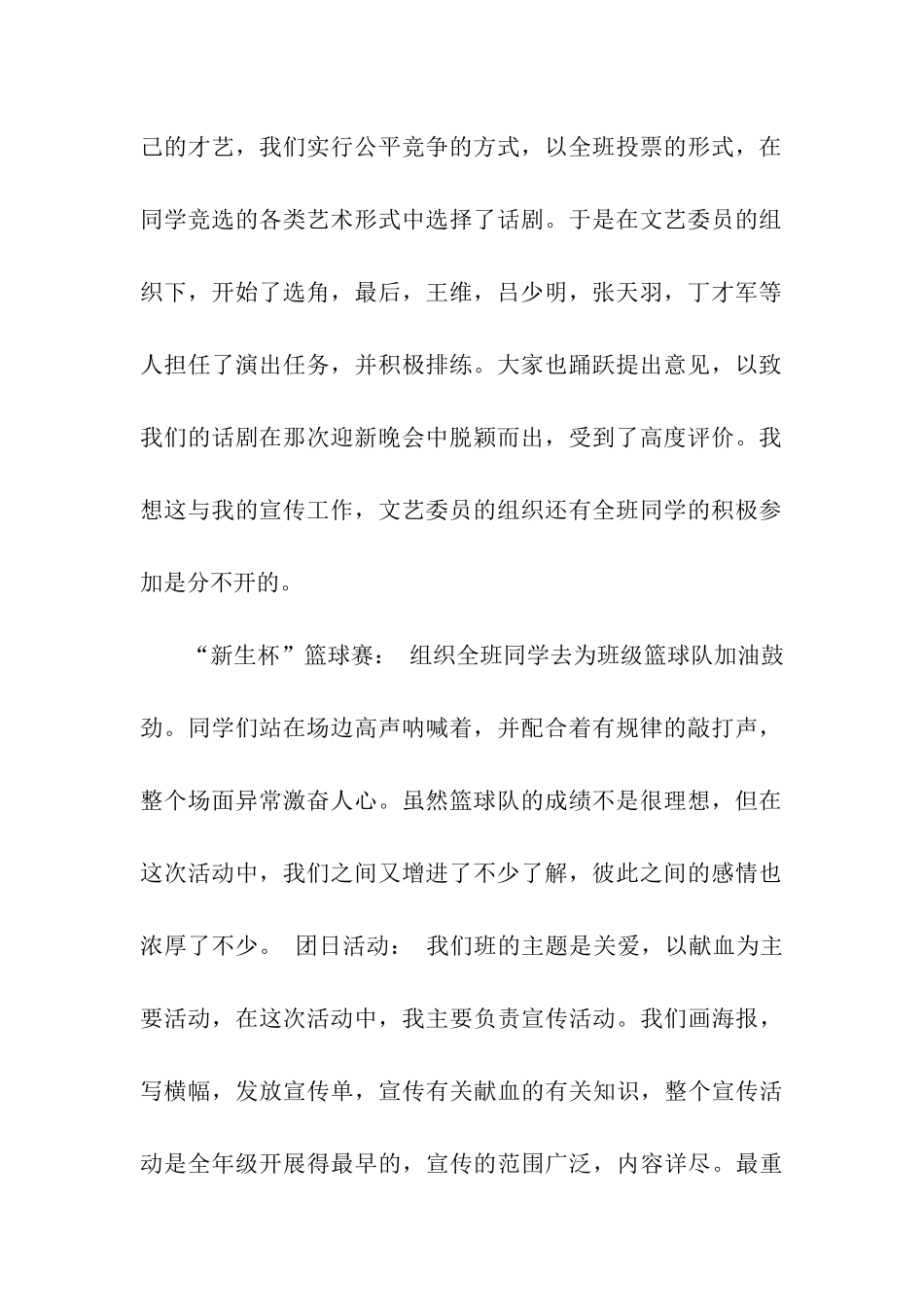 己的才艺，我们实行公平竞争的方式，以全班投票的形式，在同学竞选的各类艺术形式中选择了话剧。于是在文艺委员的组织下，开始了选角，最后，王维，吕少明，张天羽，丁才军等人担任了演出任务，并积极排练。大家也踊跃提出意见，以致我们的话剧在那次迎新晚会中脱颖而出，受到了高度评价。我想这与我的宣传工作，文艺委员的组织还有全班同学的积极参加是分不开的。

“新生杯”篮球赛： 组织全班同学去为班级篮球队加油鼓劲。同学们站在场边高声呐喊着，并配合着有规律的敲打声，整个场面异常激奋人心。虽然篮球队的成绩不是很理想，但在这次活动中，我们之间又增进了不少了解，彼此之间的感情也浓厚了不少。 团日活动： 我们班的主题是关爱，以献血为主要活动，在这次活动中，我主要负责宣传活动。我们画海报，写横幅，发放宣传单，宣传有关献血的有关知识，整个宣传活动是全年级开展得最早的，宣传的范围广泛，内容详尽。最重